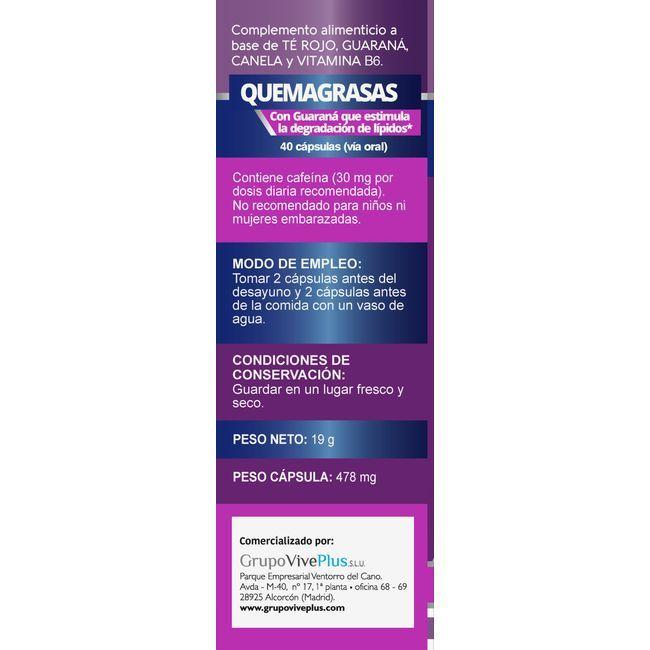 Complemento alimenticio a base de TÉ ROJO, GUARANÁ, CANELA y VITAMINA B6.

QUEMAGRASAS

Con Guaraná que estimula la degradación de lípidos*

40 cápsulas (vía oral)

Contiene cafeína (30 mg por dosis diaria recomendada). No recomendado para niños ni mujeres embarazadas.

MODO DE EMPLEO:
Tomar 2 cápsulas antes del desayuno y 2 cápsulas antes de la comida con un vaso de agua.

CONDICIONES DE CONSERVACIÓN:
Guardar en un lugar fresco y seco.

PESO NETO: 19 g

PESO CÁPSULA: 478 mg

Comercializado por:

GrupoVivePlus S.L.U.
Parque Empresarial Ventorro del Cano.
Avda - M-40, nº 17, 1ª planta • oficina 68 - 69
28925 Alcorcón (Madrid).
www.grupoviveplus.com